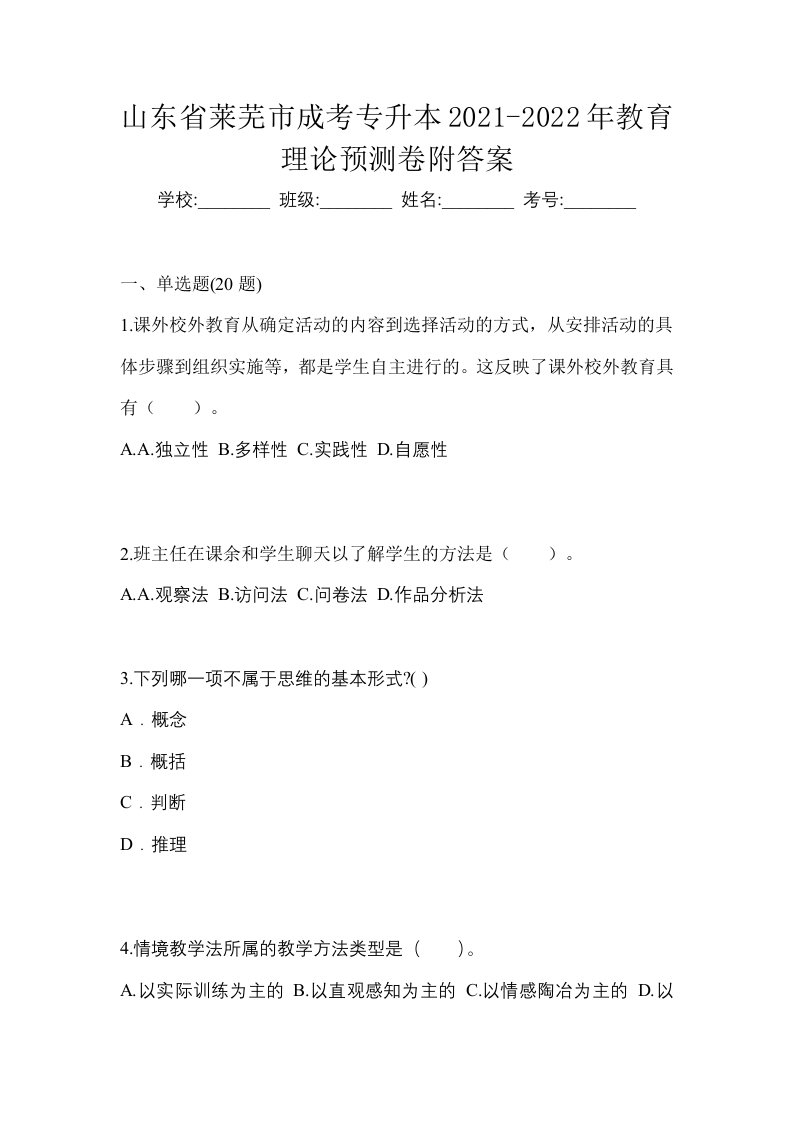 山东省莱芜市成考专升本2021-2022年教育理论预测卷附答案

学校:________ 班级:________ 姓名:________ 考号:________

一、单选题(20 题)

1.课外校外教育从确定活动的内容到选择活动的方式，从安排活动的具体步骤到组织实施等，都是学生自主进行的。这反映了课外校外教育具有（　　）。

A.A.独立性 B.多样性 C.实践性 D.自愿性

2.班主任在课余和学生聊天以了解学生的方法是（　　）。

A.A.观察法 B.访问法 C.问卷法 D.作品分析法

3.下列哪一项不属于思维的基本形式?( )

A．概念

B．概括

C．判断

D．推理

4.情境教学法所属的教学方法类型是（　　)。

A.以实际训练为主的 B.以直观感知为主的 C.以情感陶冶为主的 D.以